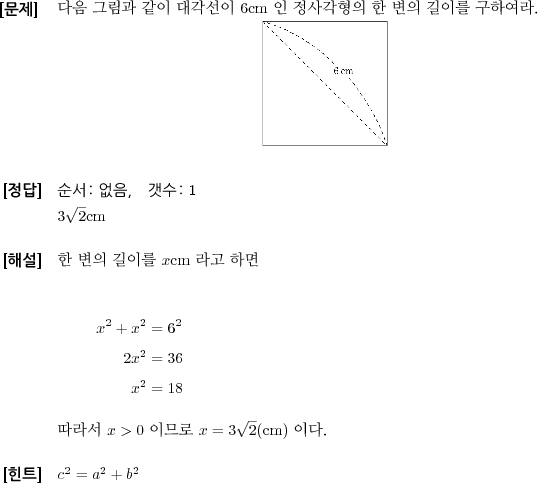 [문제] 다음 그림과 같이 대각선이 6cm 인 정사각형의 한 변의 길이를 구하여라.

6 cm

[정답] 순서: 없음, 갯수: 1
$3\sqrt{2}$cm

[해설] 한 변의 길이를 $x$cm 라고 하면

$x^2 + x^2 = 6^2$
$2x^2 = 36$
$x^2 = 18$

따라서 $x > 0$ 이므로 $x = 3\sqrt{2}$(cm) 이다.

[힌트] $c^2 = a^2 + b^2$